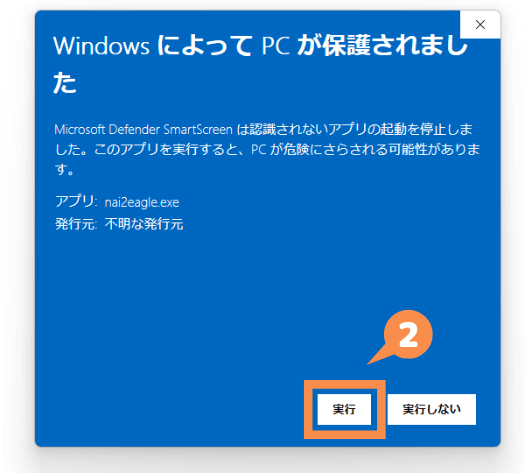 ×

Windows によって PC が保護されました

Microsoft Defender SmartScreen は認識されないアプリの起動を停止しました。このアプリを実行すると、PC が危険にさらされる可能性があります。

アプリ: nai2eagle.exe
発行元: 不明な発行元

2

実行

実行しない